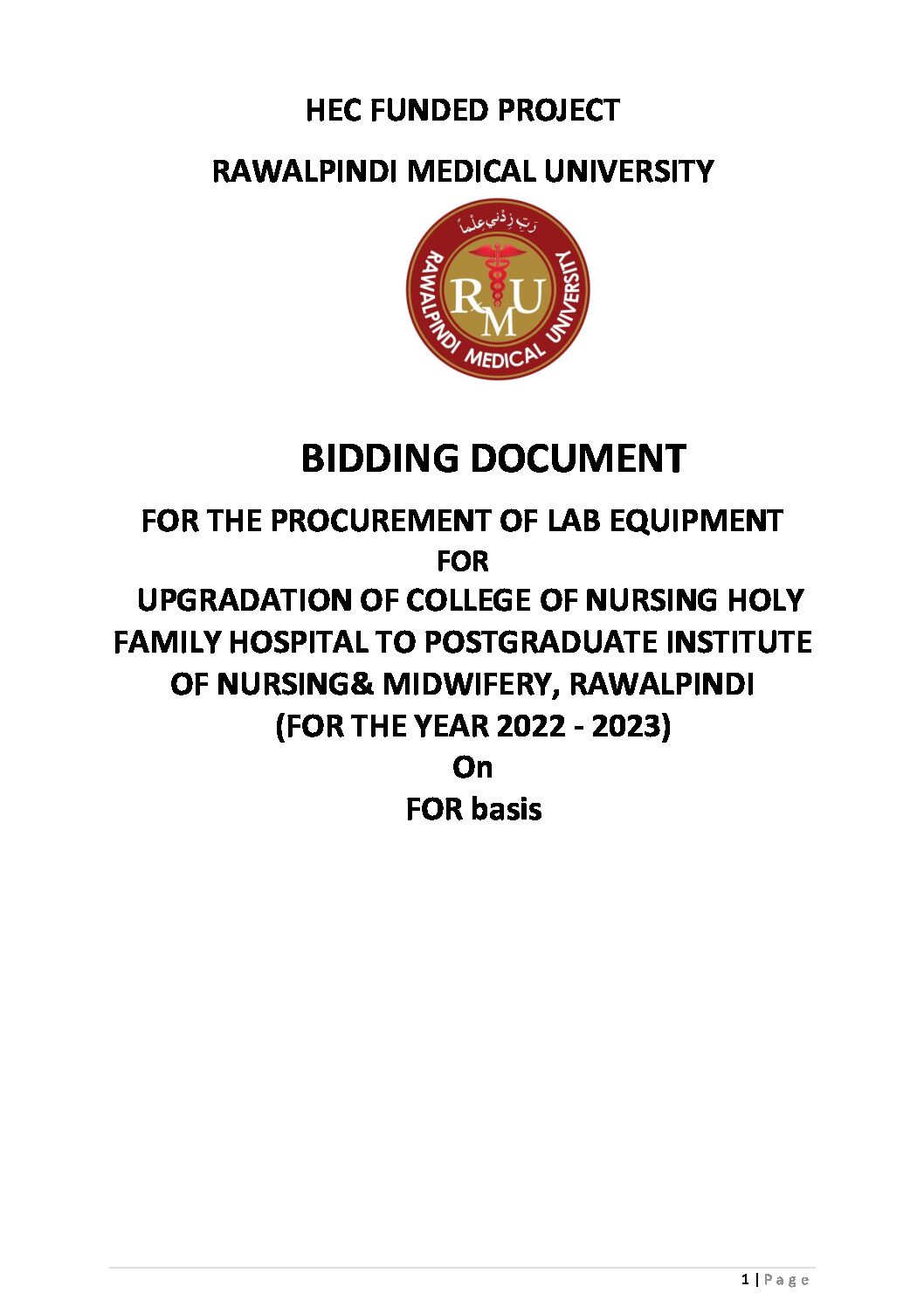 HEC FUNDED PROJECT

RAWALPINDI MEDICAL UNIVERSITY

رَبِّ زِدْنِي عِلْماً

RAWALPINDI MEDICAL UNIVERSITY

RMU

BIDDING DOCUMENT

FOR THE PROCUREMENT OF LAB EQUIPMENT
FOR
UPGRADATION OF COLLEGE OF NURSING HOLY FAMILY HOSPITAL TO POSTGRADUATE INSTITUTE OF NURSING& MIDWIFERY, RAWALPINDI
(FOR THE YEAR 2022 - 2023)
On
FOR basis

1 | Page